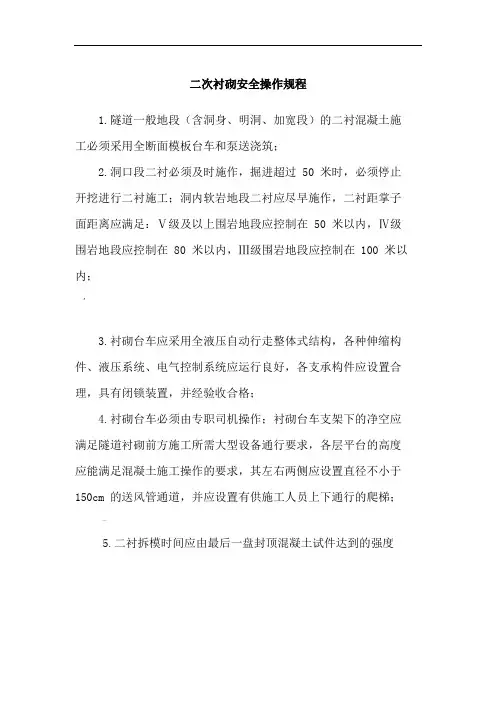 二次衬砌安全操作规程

1.隧道一般地段（含洞身、明洞、加宽段）的二衬混凝土施工必须采用全断面模板台车和泵送浇筑；

2.洞口段二衬必须及时施作，掘进超过 50 米时，必须停止开挖进行二衬施工；洞内软岩地段二衬应尽早施作，二衬距掌子面距离应满足：Ⅴ级及以上围岩地段应控制在 50 米以内，Ⅳ级围岩地段应控制在 80 米以内，Ⅲ级围岩地段应控制在 100 米以内；

3.衬砌台车应采用全液压自动行走整体式结构，各种伸缩构件、液压系统、电气控制系统应运行良好，各支承构件应设置合理，具有闭锁装置，并经验收合格；

4.衬砌台车必须由专职司机操作；衬砌台车支架下的净空应满足隧道衬砌前方施工所需大型设备通行要求，各层平台的高度应能满足混凝土施工操作的要求，其左右两侧应设置直径不小于 150cm 的送风管通道，并应设置有供施工人员上下通行的爬梯；

5.二衬拆模时间应由最后一盘封顶混凝土试件达到的强度